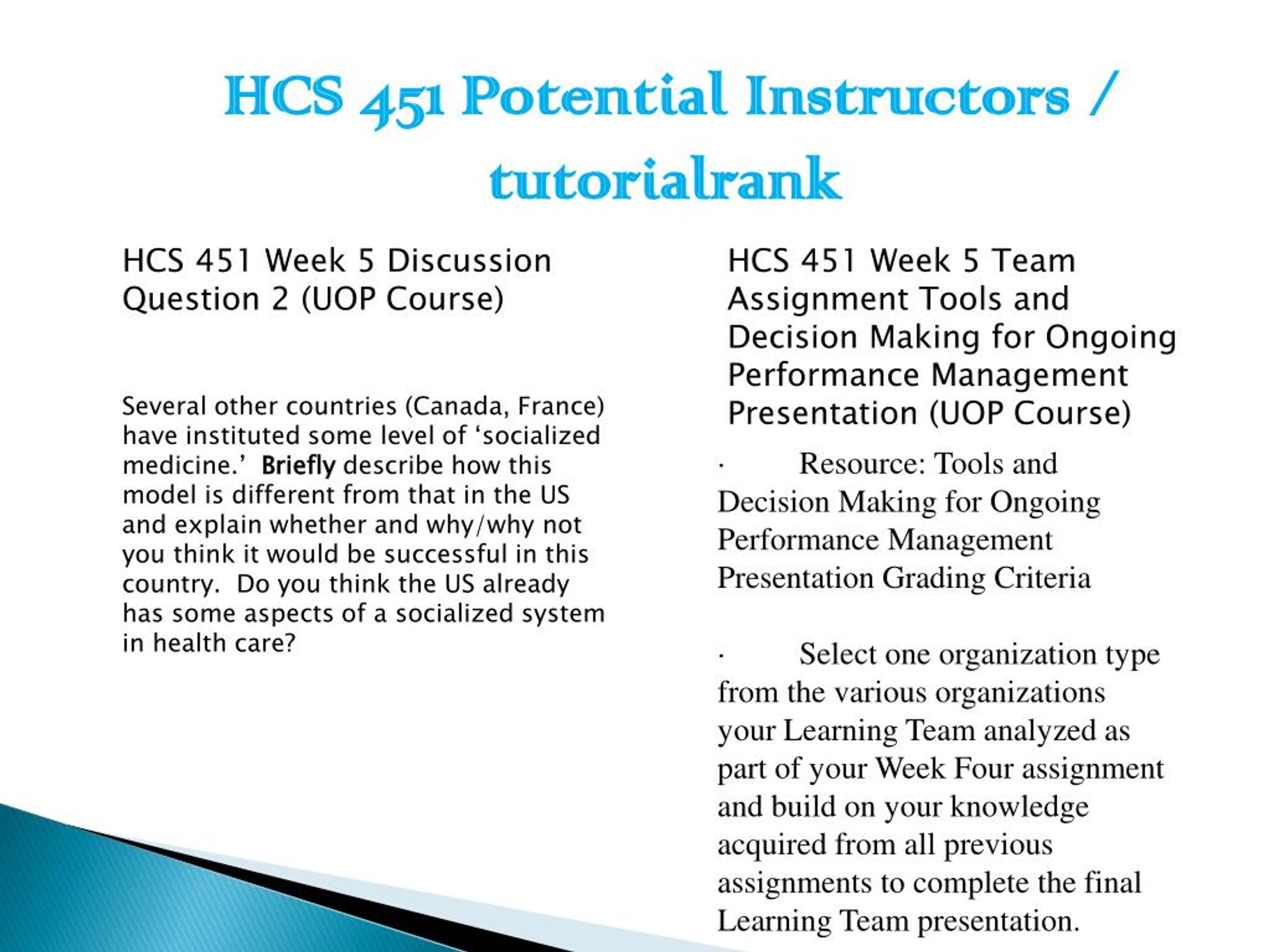 HCS 451 Potential Instructors / tutorialrank

HCS 451 Week 5 Discussion Question 2 (UOP Course)

Several other countries (Canada, France) have instituted some level of ‘socialized medicine.’ Briefly describe how this model is different from that in the US and explain whether and why/why not you think it would be successful in this country. Do you think the US already has some aspects of a socialized system in health care?

HCS 451 Week 5 Team Assignment Tools and Decision Making for Ongoing Performance Management Presentation (UOP Course)

· Resource: Tools and Decision Making for Ongoing Performance Management Presentation Grading Criteria

· Select one organization type from the various organizations your Learning Team analyzed as part of your Week Four assignment and build on your knowledge acquired from all previous assignments to complete the final Learning Team presentation.